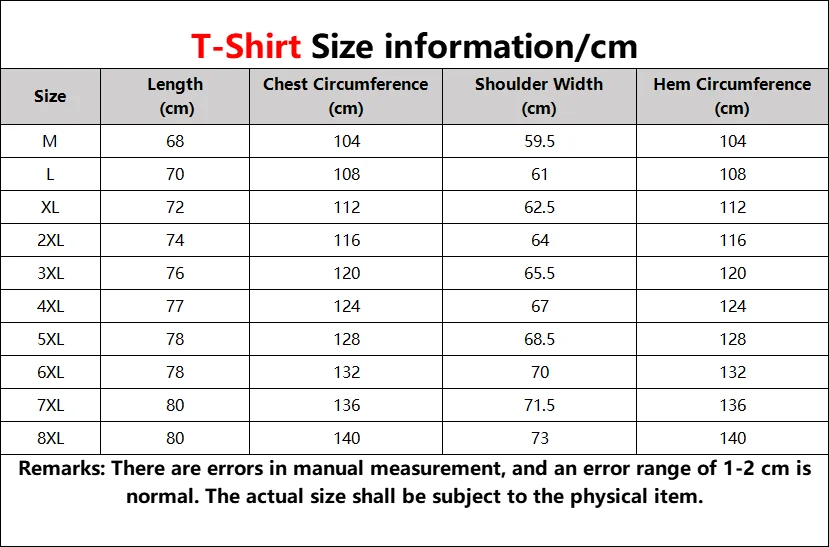 T-Shirt Size information/cm

| Size | Length (cm) | Chest Circumference (cm) | Shoulder Width (cm) | Hem Circumference (cm) |
|---|---|---|---|---|
| M | 68 | 104 | 59.5 | 104 |
| L | 70 | 108 | 61 | 108 |
| XL | 72 | 112 | 62.5 | 112 |
| 2XL | 74 | 116 | 64 | 116 |
| 3XL | 76 | 120 | 65.5 | 120 |
| 4XL | 77 | 124 | 67 | 124 |
| 5XL | 78 | 128 | 68.5 | 128 |
| 6XL | 78 | 132 | 70 | 132 |
| 7XL | 80 | 136 | 71.5 | 136 |
| 8XL | 80 | 140 | 73 | 140 |

Remarks: There are errors in manual measurement, and an error range of 1-2 cm is normal. The actual size shall be subject to the physical item.